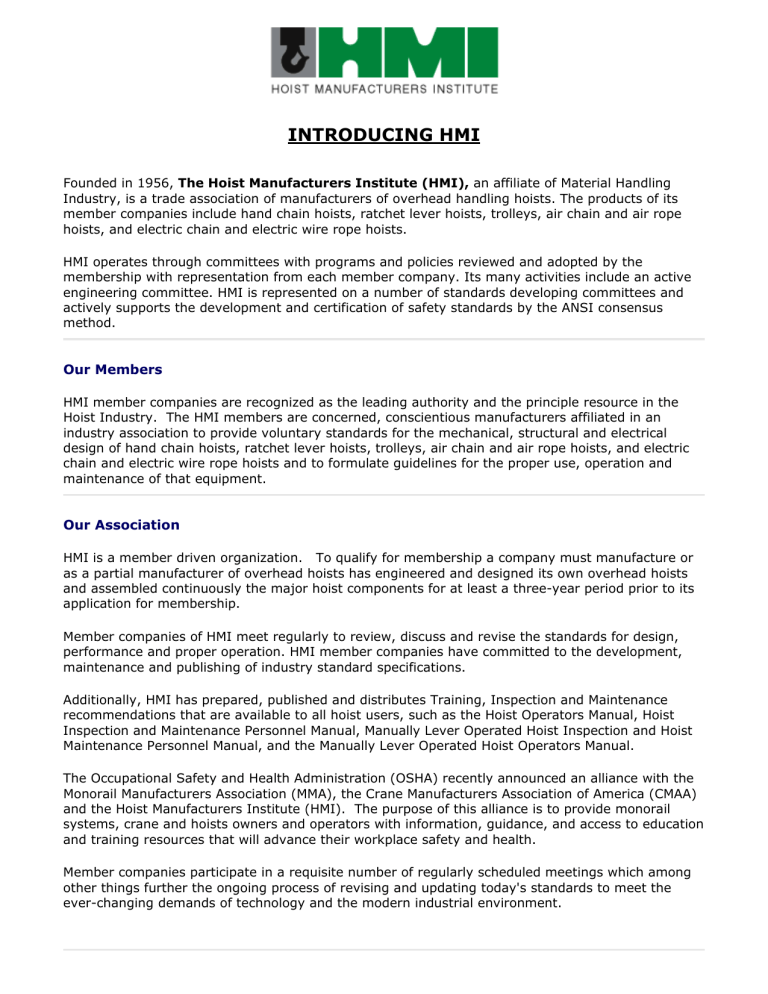 HMI
HOIST MANUFACTURERS INSTITUTE

INTRODUCING HMI

Founded in 1956, The Hoist Manufacturers Institute (HMI), an affiliate of Material Handling Industry, is a trade association of manufacturers of overhead handling hoists. The products of its member companies include hand chain hoists, ratchet lever hoists, trolleys, air chain and air rope hoists, and electric chain and electric wire rope hoists.

HMI operates through committees with programs and policies reviewed and adopted by the membership with representation from each member company. Its many activities include an active engineering committee. HMI is represented on a number of standards developing committees and actively supports the development and certification of safety standards by the ANSI consensus method.

Our Members

HMI member companies are recognized as the leading authority and the principle resource in the Hoist Industry. The HMI members are concerned, conscientious manufacturers affiliated in an industry association to provide voluntary standards for the mechanical, structural and electrical design of hand chain hoists, ratchet lever hoists, trolleys, air chain and air rope hoists, and electric chain and electric wire rope hoists and to formulate guidelines for the proper use, operation and maintenance of that equipment.

Our Association

HMI is a member driven organization. To qualify for membership a company must manufacture or as a partial manufacturer of overhead hoists has engineered and designed its own overhead hoists and assembled continuously the major hoist components for at least a three-year period prior to its application for membership.

Member companies of HMI meet regularly to review, discuss and revise the standards for design, performance and proper operation. HMI member companies have committed to the development, maintenance and publishing of industry standard specifications.

Additionally, HMI has prepared, published and distributes Training, Inspection and Maintenance recommendations that are available to all hoist users, such as the Hoist Operators Manual, Hoist Inspection and Maintenance Personnel Manual, Manually Lever Operated Hoist Inspection and Hoist Maintenance Personnel Manual, and the Manually Lever Operated Hoist Operators Manual.

The Occupational Safety and Health Administration (OSHA) recently announced an alliance with the Monorail Manufacturers Association (MMA), the Crane Manufacturers Association of America (CMAA) and the Hoist Manufacturers Institute (HMI). The purpose of this alliance is to provide monorail systems, crane and hoists owners and operators with information, guidance, and access to education and training resources that will advance their workplace safety and health.

Member companies participate in a requisite number of regularly scheduled meetings which among other things further the ongoing process of revising and updating today's standards to meet the ever-changing demands of technology and the modern industrial environment.